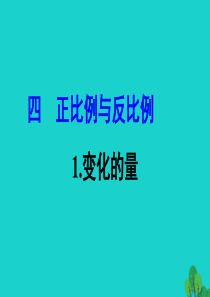 四　正比例与反比例

1.变化的量